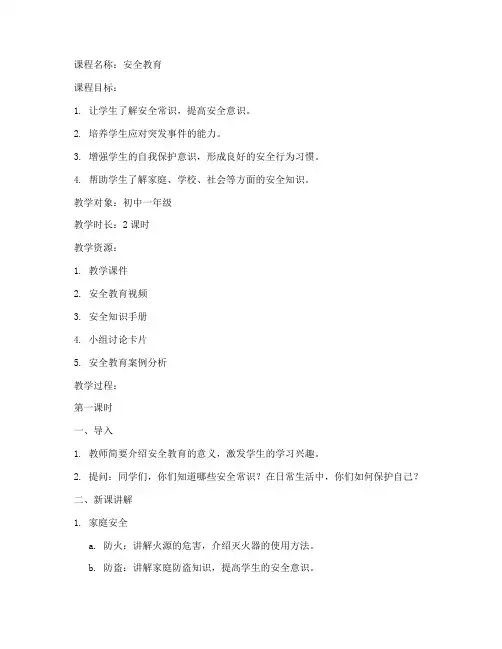 课程名称：安全教育

课程目标：

1. 让学生了解安全常识，提高安全意识。

2. 培养学生应对突发事件的能力。

3. 增强学生的自我保护意识，形成良好的安全行为习惯。

4. 帮助学生了解家庭、学校、社会等方面的安全知识。

教学对象：初中一年级

教学时长：2 课时

教学资源：

1. 教学课件

2. 安全教育视频

3. 安全知识手册

4. 小组讨论卡片

5. 安全教育案例分析

教学过程：

第一课时

一、导入

1. 教师简要介绍安全教育的意义，激发学生的学习兴趣。

2. 提问：同学们，你们知道哪些安全常识？在日常生活中，你们如何保护自己？

二、新课讲解

1. 家庭安全

a. 防火：讲解火源的危害，介绍灭火器的使用方法。

b. 防盗：讲解家庭防盗知识，提高学生的安全意识。